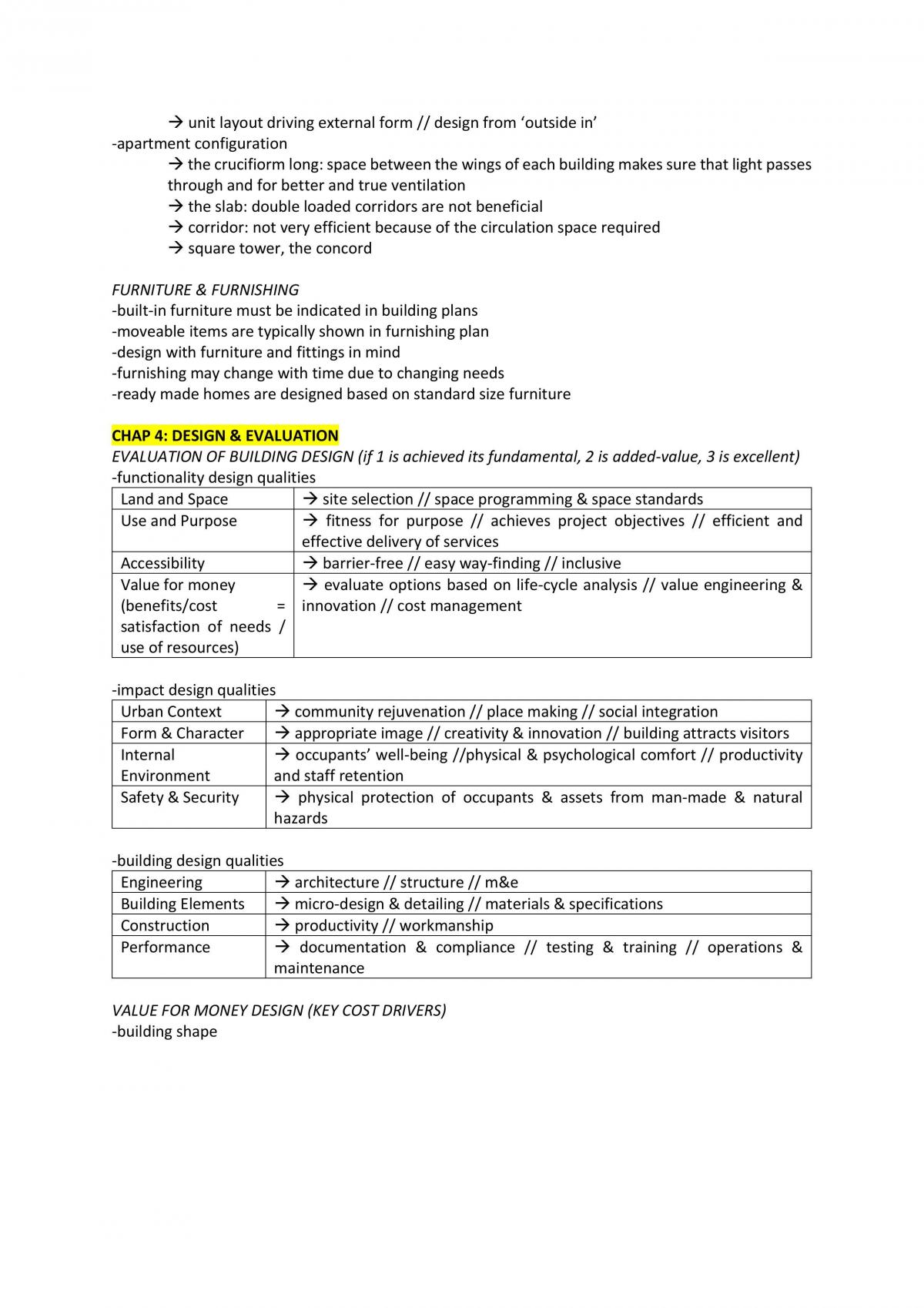 → unit layout driving external form // design from 'outside in'
-apartment configuration
→ the crucifiorm long: space between the wings of each building makes sure that light passes through and for better and true ventilation
→ the slab: double loaded corridors are not beneficial
→ corridor: not very efficient because of the circulation space required
→ square tower, the concord

FURNITURE & FURNISHING
-built-in furniture must be indicated in building plans
-moveable items are typically shown in furnishing plan
-design with furniture and fittings in mind
-furnishing may change with time due to changing needs
-ready made homes are designed based on standard size furniture

CHAP 4: DESIGN & EVALUATION
EVALUATION OF BUILDING DESIGN (if 1 is achieved its fundamental, 2 is added-value, 3 is excellent)
-functionality design qualities

| Land and Space | → site selection // space programming & space standards |
|---|---|
| Use and Purpose | → fitness for purpose // achieves project objectives // efficient and effective delivery of services |
| Accessibility | → barrier-free // easy way-finding // inclusive |
| Value for money (benefits/cost = satisfaction of needs / use of resources) | → evaluate options based on life-cycle analysis // value engineering & innovation // cost management |

-impact design qualities

| Urban Context | → community rejuvenation // place making // social integration |
|---|---|
| Form & Character | → appropriate image // creativity & innovation // building attracts visitors |
| Internal Environment | → occupants' well-being //physical & psychological comfort // productivity and staff retention |
| Safety & Security | → physical protection of occupants & assets from man-made & natural hazards |

-building design qualities

| Engineering | → architecture // structure // m&e |
|---|---|
| Building Elements | → micro-design & detailing // materials & specifications |
| Construction | → productivity // workmanship |
| Performance | → documentation & compliance // testing & training // operations & maintenance |

VALUE FOR MONEY DESIGN (KEY COST DRIVERS)
-building shape